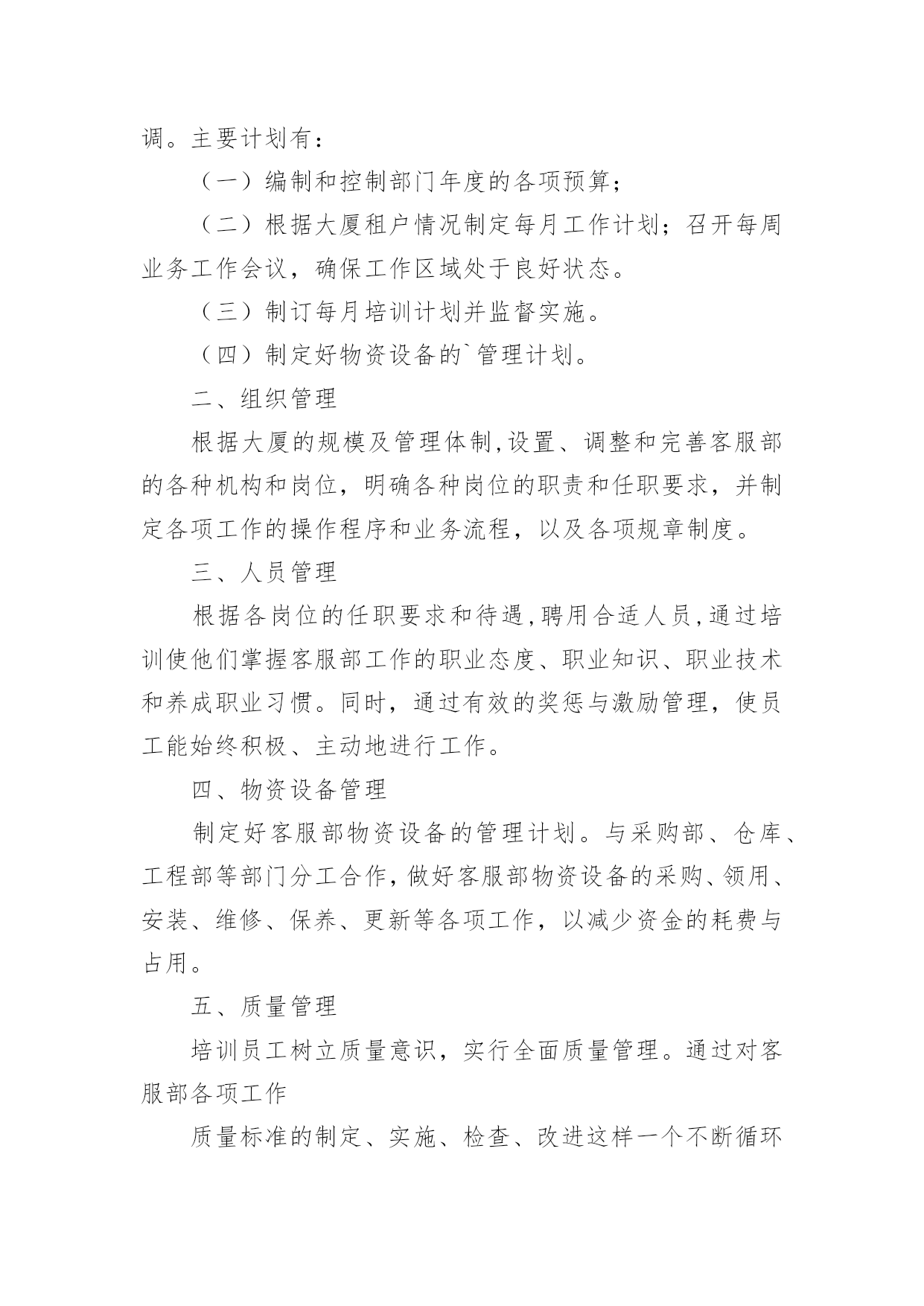 调。主要计划有：

（一）编制和控制部门年度的各项预算；

（二）根据大厦租户情况制定每月工作计划；召开每周业务工作会议，确保工作区域处于良好状态。

（三）制订每月培训计划并监督实施。

（四）制定好物资设备的`管理计划。

二、组织管理

根据大厦的规模及管理体制,设置、调整和完善客服部的各种机构和岗位，明确各种岗位的职责和任职要求，并制定各项工作的操作程序和业务流程，以及各项规章制度。

三、人员管理

根据各岗位的任职要求和待遇,聘用合适人员,通过培训使他们掌握客服部工作的职业态度、职业知识、职业技术和养成职业习惯。同时，通过有效的奖惩与激励管理，使员工能始终积极、主动地进行工作。

四、物资设备管理

制定好客服部物资设备的管理计划。与采购部、仓库、工程部等部门分工合作,做好客服部物资设备的采购、领用、安装、维修、保养、更新等各项工作，以减少资金的耗费与占用。

五、质量管理

培训员工树立质量意识，实行全面质量管理。通过对客服部各项工作

质量标准的制定、实施、检查、改进这样一个不断循环